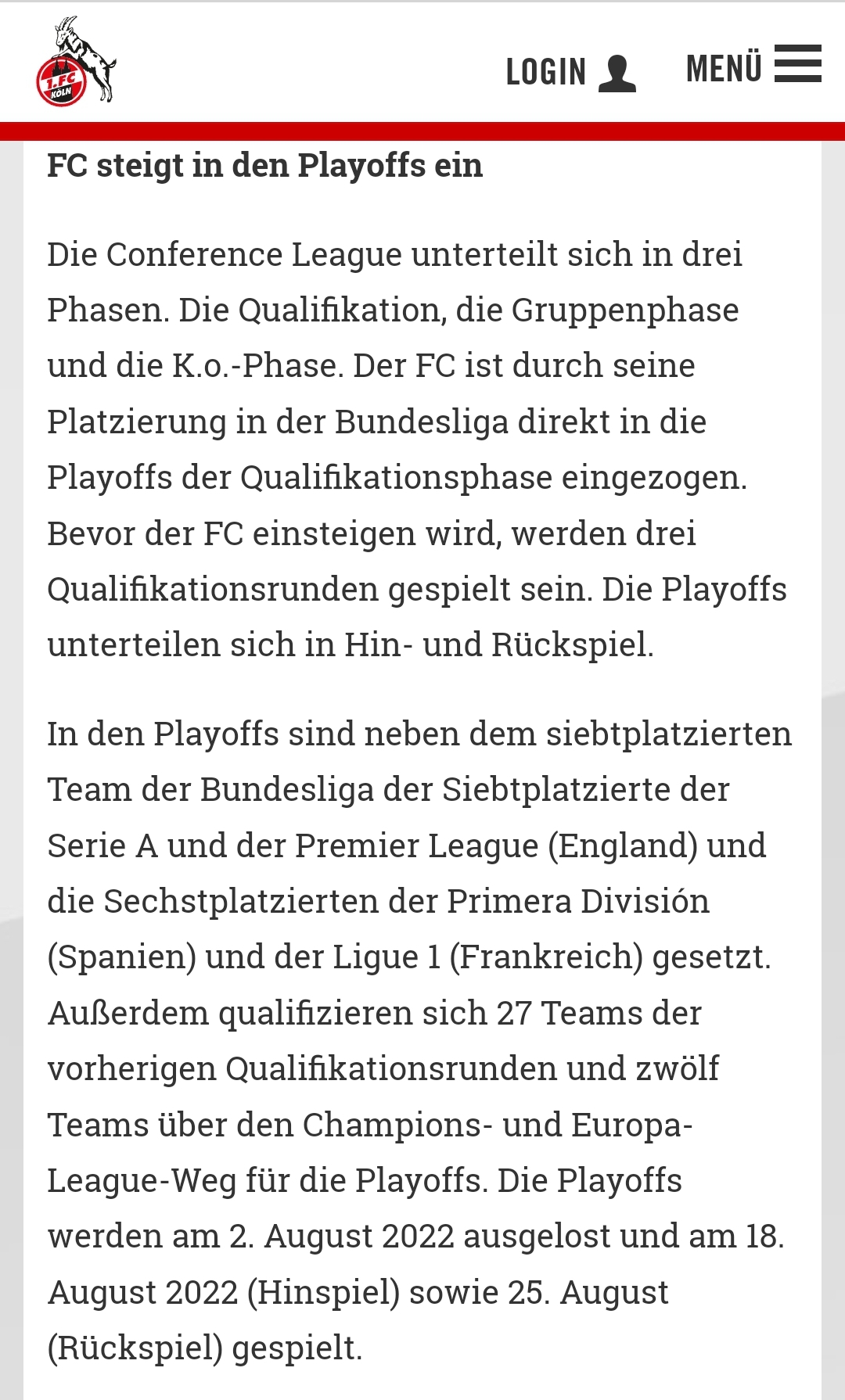 1.FC KÖLN

LOGIN MENÜ

FC steigt in den Playoffs ein

Die Conference League unterteilt sich in drei Phasen. Die Qualifikation, die Gruppenphase und die K.o.-Phase. Der FC ist durch seine Platzierung in der Bundesliga direkt in die Playoffs der Qualifikationsphase eingezogen. Bevor der FC einsteigen wird, werden drei Qualifikationsrunden gespielt sein. Die Playoffs unterteilen sich in Hin- und Rückspiel.

In den Playoffs sind neben dem siebtplatzierten Team der Bundesliga der Siebtplatzierte der Serie A und der Premier League (England) und die Sechstplatzierten der Primera División (Spanien) und der Ligue 1 (Frankreich) gesetzt. Außerdem qualifizieren sich 27 Teams der vorherigen Qualifikationsrunden und zwölf Teams über den Champions- und Europa-League-Weg für die Playoffs. Die Playoffs werden am 2. August 2022 ausgelost und am 18. August 2022 (Hinspiel) sowie 25. August (Rückspiel) gespielt.